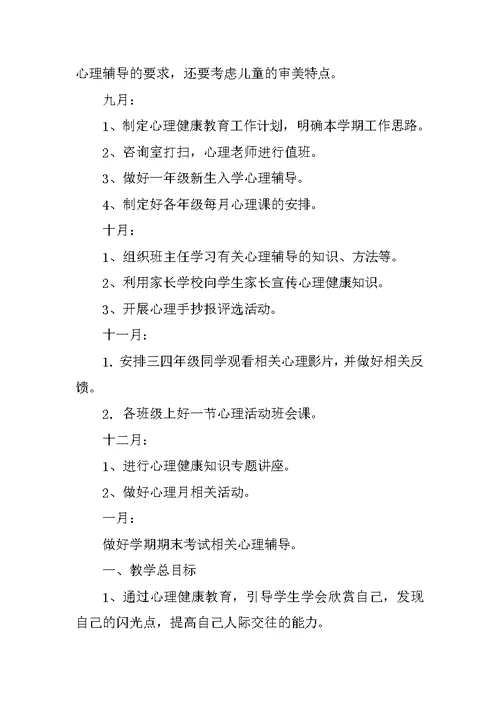 心理辅导的要求，还要考虑儿童的审美特点。

九月：

1、制定心理健康教育工作计划，明确本学期工作思路。

2、咨询室打扫，心理老师进行值班。

3、做好一年级新生入学心理辅导。

4、制定好各年级每月心理课的安排。

十月：

1、组织班主任学习有关心理辅导的知识、方法等。

2、利用家长学校向学生家长宣传心理健康知识。

3、开展心理手抄报评选活动。

十一月：

1. 安排三四年级同学观看相关心理影片，并做好相关反馈。

2. 各班级上好一节心理活动班会课。

十二月：

1、进行心理健康知识专题讲座。

2、做好心理月相关活动。

一月：

做好学期期末考试相关心理辅导。

一、教学总目标

1、通过心理健康教育，引导学生学会欣赏自己，发现自己的闪光点，提高自己人际交往的能力。